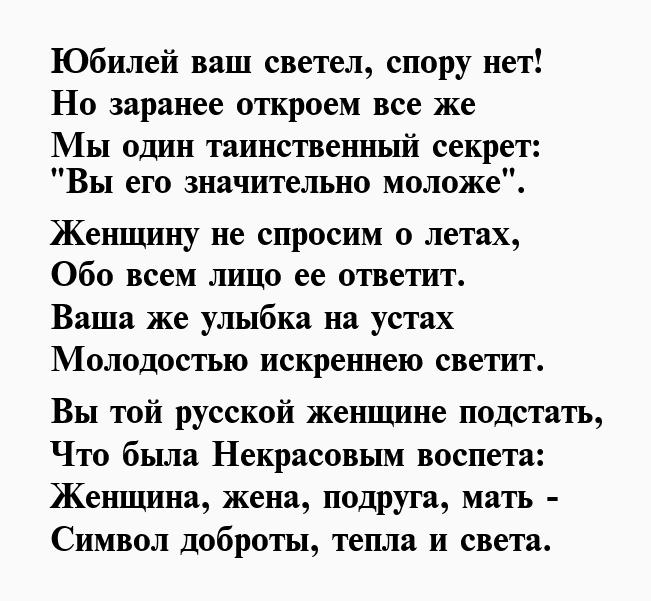 Юбилей ваш светел, спору нет!
Но заранее откроем все же
Мы один таинственный секрет:
"Вы его значительно моложе".

Женщину не спросим о летах,
Обо всем лицо ее ответит.
Ваша же улыбка на устах
Молодостью искреннею светит.

Вы той русской женщине подстать,
Что была Некрасовым воспета:
Женщина, жена, подруга, мать -
Символ доброты, тепла и света.